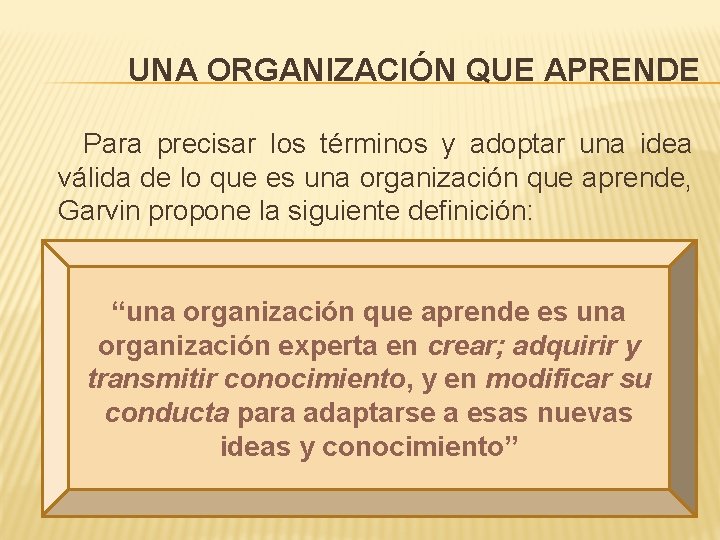 UNA ORGANIZACIÓN QUE APRENDE

Para precisar los términos y adoptar una idea válida de lo que es una organización que aprende, Garvin propone la siguiente definición:

"una organización que aprende es una organización experta en crear; adquirir y transmitir conocimiento, y en modificar su conducta para adaptarse a esas nuevas ideas y conocimiento"